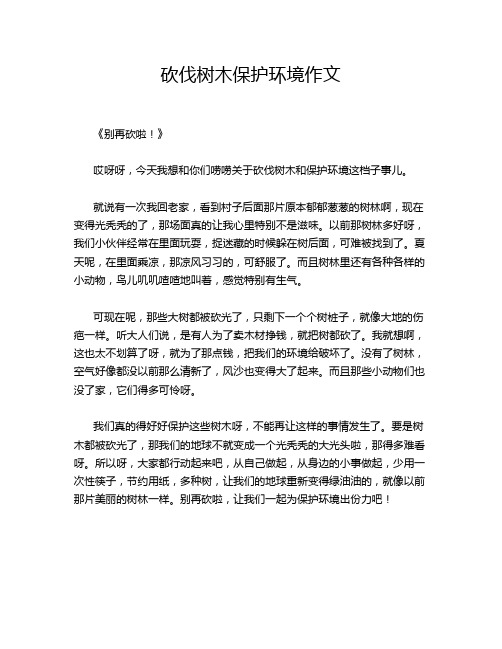 砍伐树木保护环境作文

《别再砍啦！》

哎呀呀，今天我想和你们唠唠关于砍伐树木和保护环境这档子事儿。

就说有一次我回老家，看到村子后面那片原本郁郁葱葱的树林啊，现在变得光秃秃的了，那场面真的让我心里特别不是滋味。以前那树林多好呀，我们小伙伴经常在里面玩耍，捉迷藏的时候躲在树后面，可难被找到了。夏天呢，在里面乘凉，那凉风习习的，可舒服了。而且树林里还有各种各样的小动物，鸟儿叽叽喳喳地叫着，感觉特别有生气。

可现在呢，那些大树都被砍光了，只剩下一个个树桩子，就像大地的伤疤一样。听大人们说，是有人为了卖木材挣钱，就把树都砍了。我就想啊，这也太不划算了呀，就为了那点钱，把我们的环境给破坏了。没有了树林，空气好像都没以前那么清新了，风沙也变得大了起来。而且那些小动物们也没了家，它们得多可怜呀。

我们真的得好好保护这些树木呀，不能再让这样的事情发生了。要是树木都被砍光了，那我们的地球不就变成一个光秃秃的大光头啦，那得多难看呀。所以呀，大家都行动起来吧，从自己做起，从身边的小事做起，少用一次性筷子，节约用纸，多种树，让我们的地球重新变得绿油油的，就像以前那片美丽的树林一样。别再砍啦，让我们一起为保护环境出份力吧！